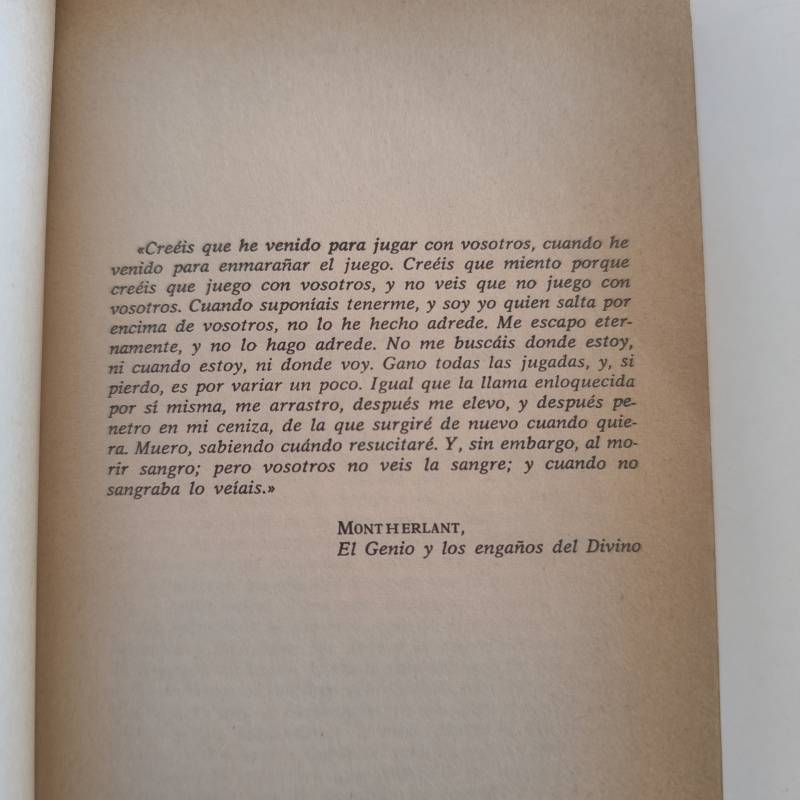 «Creéis que he venido para jugar con vosotros, cuando he venido para enmarañar el juego. Creéis que miento porque creéis que juego con vosotros, y no veis que no juego con vosotros. Cuando suponíais tenerme, y soy yo quien salta por encima de vosotros, no lo he hecho adrede. Me escapo eternamente, y no lo hago adrede. No me buscáis donde estoy, ni cuando estoy, ni donde voy. Gano todas las jugadas, y, si pierdo, es por variar un poco. Igual que la llama enloquecida por sí misma, me arrastro, después me elevo, y después penetro en mi ceniza, de la que surgiré de nuevo cuando quiera. Muero, sabiendo cuándo resucitaré. Y, sin embargo, al morir sangro; pero vosotros no veis la sangre; y cuando no sangraba lo veíais.»

MONTHERLANT,
El Genio y los engaños del Divino